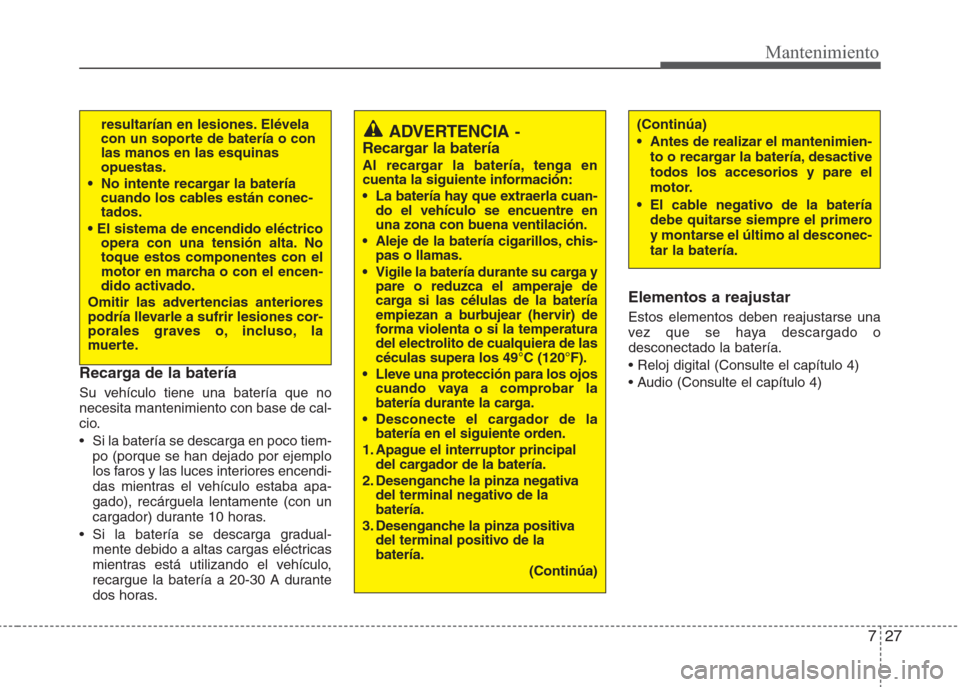 Mantenimiento

resultarían en lesiones. Elévela con un soporte de batería o con las manos en las esquinas opuestas.
• No intente recargar la batería cuando los cables están conectados.
• El sistema de encendido eléctrico opera con una tensión alta. No toque estos componentes con el motor en marcha o con el encendido activado.
Omitir las advertencias anteriores podría llevarle a sufrir lesiones corporales graves o, incluso, la muerte.

Recarga de la batería
Su vehículo tiene una batería que no necesita mantenimiento con base de calcio.
• Si la batería se descarga en poco tiempo (porque se han dejado por ejemplo los faros y las luces interiores encendidas mientras el vehículo estaba apagado), recárguela lentamente (con un cargador) durante 10 horas.
• Si la batería se descarga gradualmente debido a altas cargas eléctricas mientras está utilizando el vehículo, recargue la batería a 20-30 A durante dos horas.

ADVERTENCIA -
Recargar la batería
Al recargar la batería, tenga en cuenta la siguiente información:
• La batería hay que extraerla cuando el vehículo se encuentre en una zona con buena ventilación.
• Aleje de la batería cigarillos, chispas o llamas.
• Vigile la batería durante su carga y pare o reduzca el amperaje de carga si las células de la batería empiezan a burbujear (hervir) de forma violenta o si la temperatura del electrolito de cualquiera de las céculas supera los 49°C (120°F).
• Lleve una protección para los ojos cuando vaya a comprobar la batería durante la carga.
• Desconecte el cargador de la batería en el siguiente orden.
1. Apague el interruptor principal del cargador de la batería.
2. Desenganche la pinza negativa del terminal negativo de la batería.
3. Desenganche la pinza positiva del terminal positivo de la batería.
(Continúa)

(Continúa)
• Antes de realizar el mantenimiento o recargar la batería, desactive todos los accesorios y pare el motor.
• El cable negativo de la batería debe quitarse siempre el primero y montarse el último al desconectar la batería.

Elementos a reajustar
Estos elementos deben reajustarse una vez que se haya descargado o desconectado la batería.
• Reloj digital (Consulte el capítulo 4)
• Audio (Consulte el capítulo 4)

7 27

carmanualsonline.info